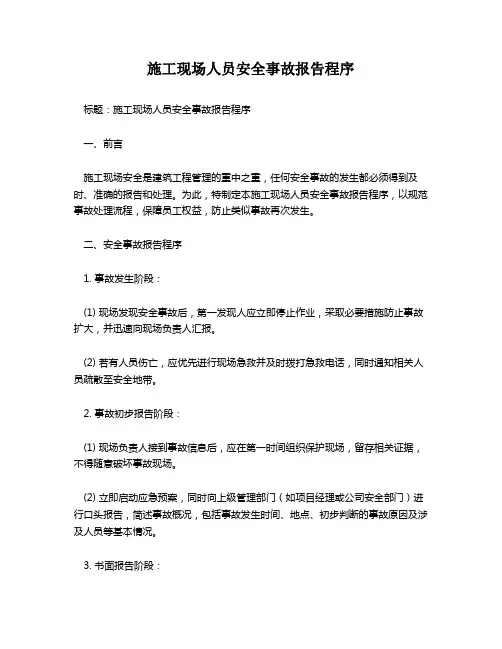 施工现场人员安全事故报告程序

标题：施工现场人员安全事故报告程序

一、前言

施工现场安全是建筑工程管理的重中之重，任何安全事故的发生都必须得到及时、准确的报告和处理。为此，特制定本施工现场人员安全事故报告程序，以规范事故处理流程，保障员工权益，防止类似事故再次发生。

二、安全事故报告程序

1. 事故发生阶段：

(1) 现场发现安全事故后，第一发现人应立即停止作业，采取必要措施防止事故扩大，并迅速向现场负责人汇报。

(2) 若有人员伤亡，应优先进行现场急救并及时拨打急救电话，同时通知相关人员疏散至安全地带。

2. 事故初步报告阶段：

(1) 现场负责人接到事故信息后，应在第一时间组织保护现场，留存相关证据，不得随意破坏事故现场。

(2) 立即启动应急预案，同时向上级管理部门（如项目经理或公司安全部门）进行口头报告，简述事故概况，包括事故发生时间、地点、初步判断的事故原因及涉及人员等基本情况。

3. 书面报告阶段：